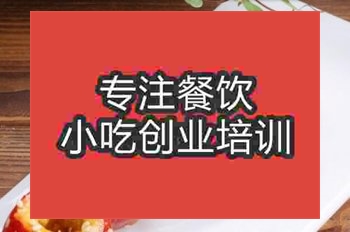 专注餐饮
小吃创业培训